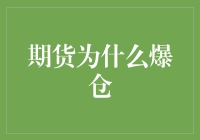 期货为什么爆仓